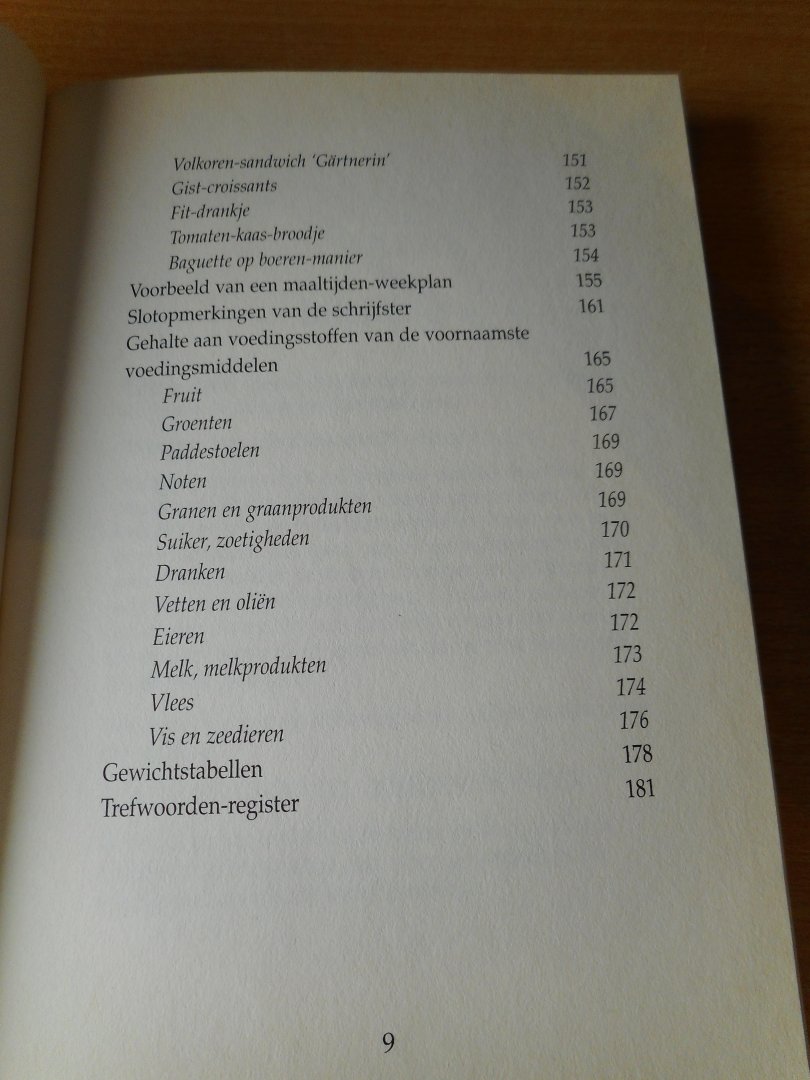 Volkoren-sandwich 'Gärtnerin' 151
Gist-croissants 152
Fit-drankje 153
Tomaten-kaas-broodje 153
Baguette op boeren-manier 154
Voorbeeld van een maaltijden-weekplan 155
Slotopmerkingen van de schrijfster 161
Gehalte aan voedingsstoffen van de voornaamste voedingsmiddelen 165
Fruit 165
Groenten 167
Paddestoelen 169
Noten 169
Granen en graanprodukten 169
Suiker, zoetigheden 170
Dranken 171
Vetten en oliën 172
Eieren 172
Melk, melkprodukten 173
Vlees 174
Vis en zeedieren 176
Gewichtstabellen 178
Trefwoorden-register 181

9